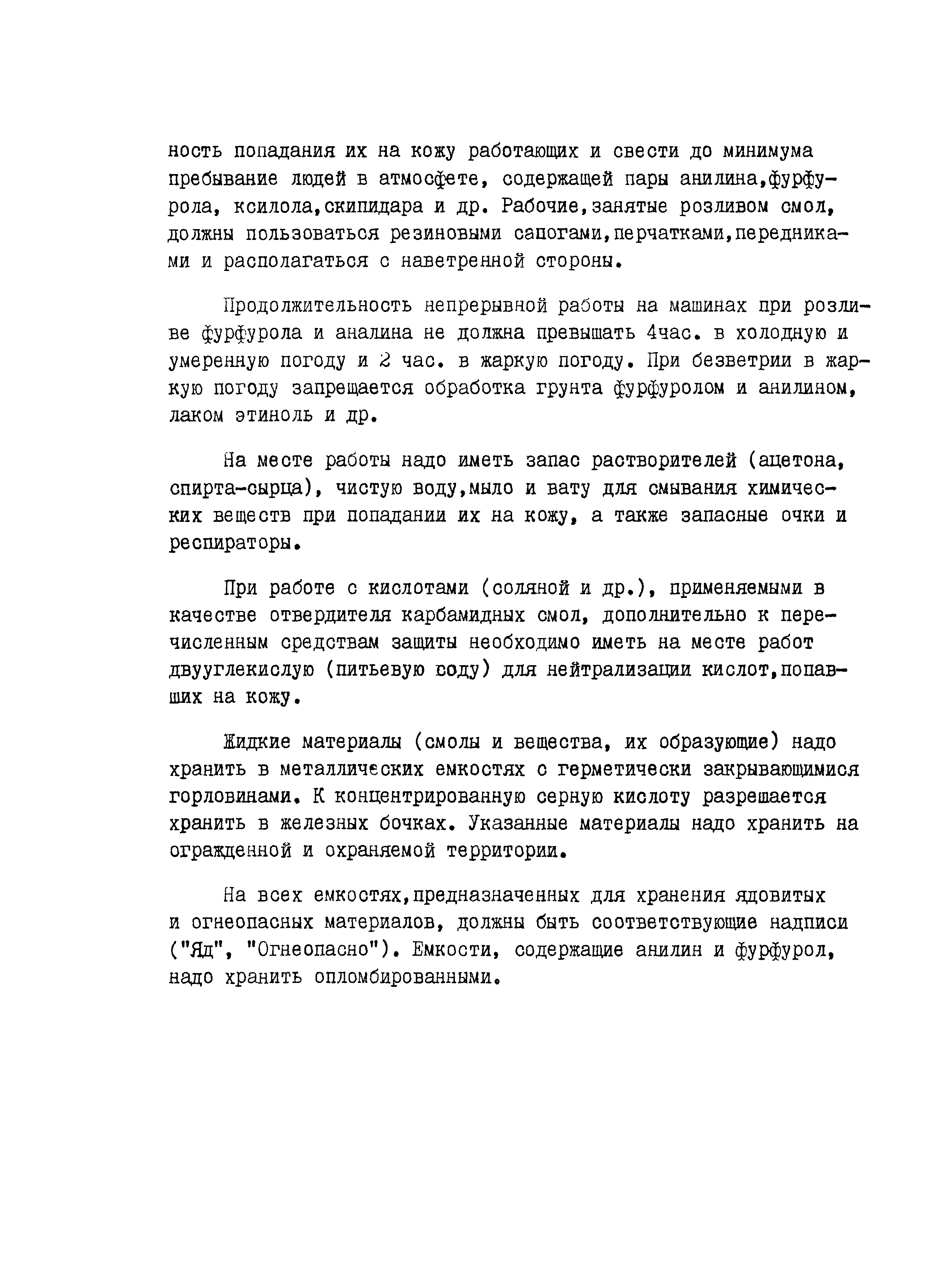 ность попадания их на кожу работающих и свести до минимума пребывание людей в атмосфете, содержащей пары анилина,фурфурола, ксилола,скипидара и др. Рабочие,занятые розливом смол, должны пользоваться резиновыми сапогами,перчатками,передниками и располагаться с наветренной стороны.

Продолжительность непрерывной работы на машинах при розливе фурфурола и аналина не должна превышать 4час. в холодную и умеренную погоду и 2 час. в жаркую погоду. При безветрии в жаркую погоду запрещается обработка грунта фурфуролом и анилином, лаком этиноль и др.

На месте работы надо иметь запас растворителей (ацетона, спирта-сырца), чистую воду,мыло и вату для смывания химических веществ при попадании их на кожу, а также запасные очки и респираторы.

При работе с кислотами (соляной и др.), применяемыми в качестве отвердителя карбамидных смол, дополнительно к перечисленным средствам защиты необходимо иметь на месте работ двууглекислую (питьевую соду) для нейтрализации кислот,попавших на кожу.

Жидкие материалы (смолы и вещества, их образующие) надо хранить в металлических емкостях с герметически закрывающимися горловинами. К концентрированную серную кислоту разрешается хранить в железных бочках. Указанные материалы надо хранить на огражденной и охраняемой территории.

На всех емкостях,предназначенных для хранения ядовитых и огнеопасных материалов, должны быть соответствующие надписи ("Яд", "Огнеопасно"). Емкости, содержащие анилин и фурфурол, надо хранить опломбированными.